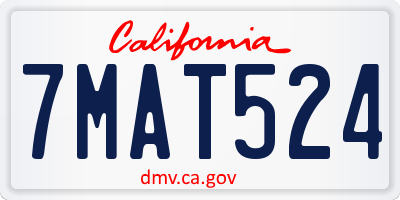 California

7MAT524

dmv.ca.gov